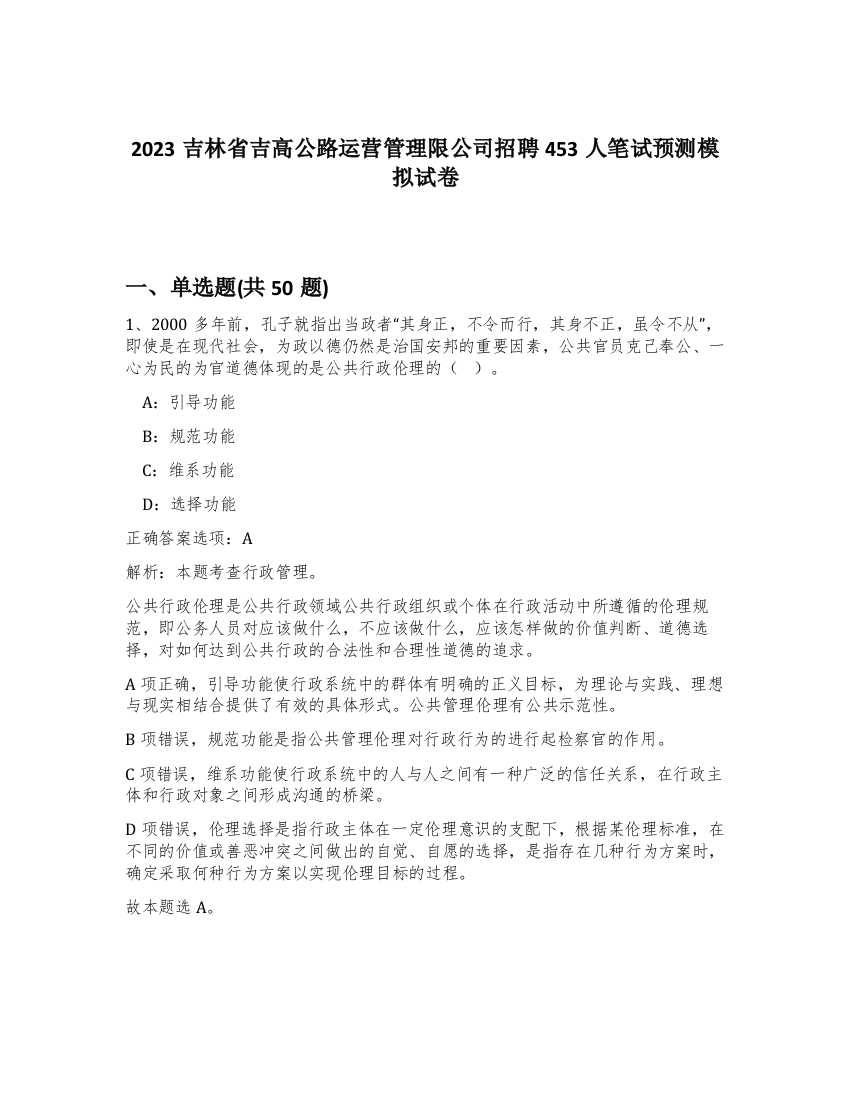 2023 吉林省吉高公路运营管理限公司招聘 453 人笔试预测模拟试卷

一、单选题(共 50 题)

1、2000 多年前，孔子就指出当政者“其身正，不令而行，其身不正，虽令不从”，即使是在现代社会，为政以德仍然是治国安邦的重要因素，公共官员克己奉公、一心为民的为官道德体现的是公共行政伦理的（ ）。

A：引导功能

B：规范功能

C：维系功能

D：选择功能

正确答案选项：A

解析：本题考查行政管理。

公共行政伦理是公共行政领域公共行政组织或个体在行政活动中所遵循的伦理规范，即公务人员对应该做什么，不应该做什么，应该怎样做的价值判断、道德选择，对如何达到公共行政的合法性和合理性道德的追求。

A 项正确，引导功能使行政系统中的群体有明确的正义目标，为理论与实践、理想与现实相结合提供了有效的具体形式。公共管理伦理有公共示范性。

B 项错误，规范功能是指公共管理伦理对行政行为的进行起检察官的作用。

C 项错误，维系功能使行政系统中的人与人之间有一种广泛的信任关系，在行政主体和行政对象之间形成沟通的桥梁。

D 项错误，伦理选择是指行政主体在一定伦理意识的支配下，根据某伦理标准，在不同的价值或善恶冲突之间做出的自觉、自愿的选择，是指存在几种行为方案时，确定采取何种行为方案以实现伦理目标的过程。

故本题选 A。